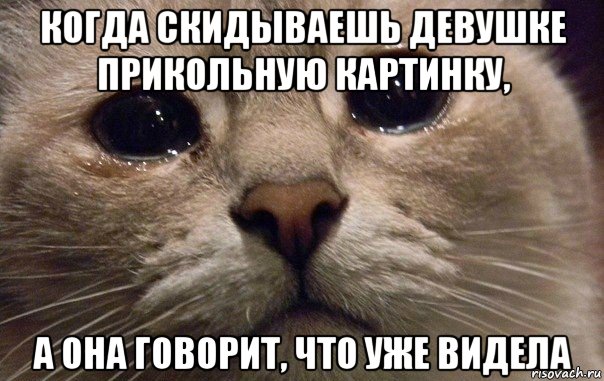 КОГДА СКИДЫВАЕШЬ ДЕВУШКЕ ПРИКОЛЬНУЮ КАРТИНКУ,

А ОНА ГОВОРИТ, ЧТО УЖЕ ВИДЕЛА

risovach.ru